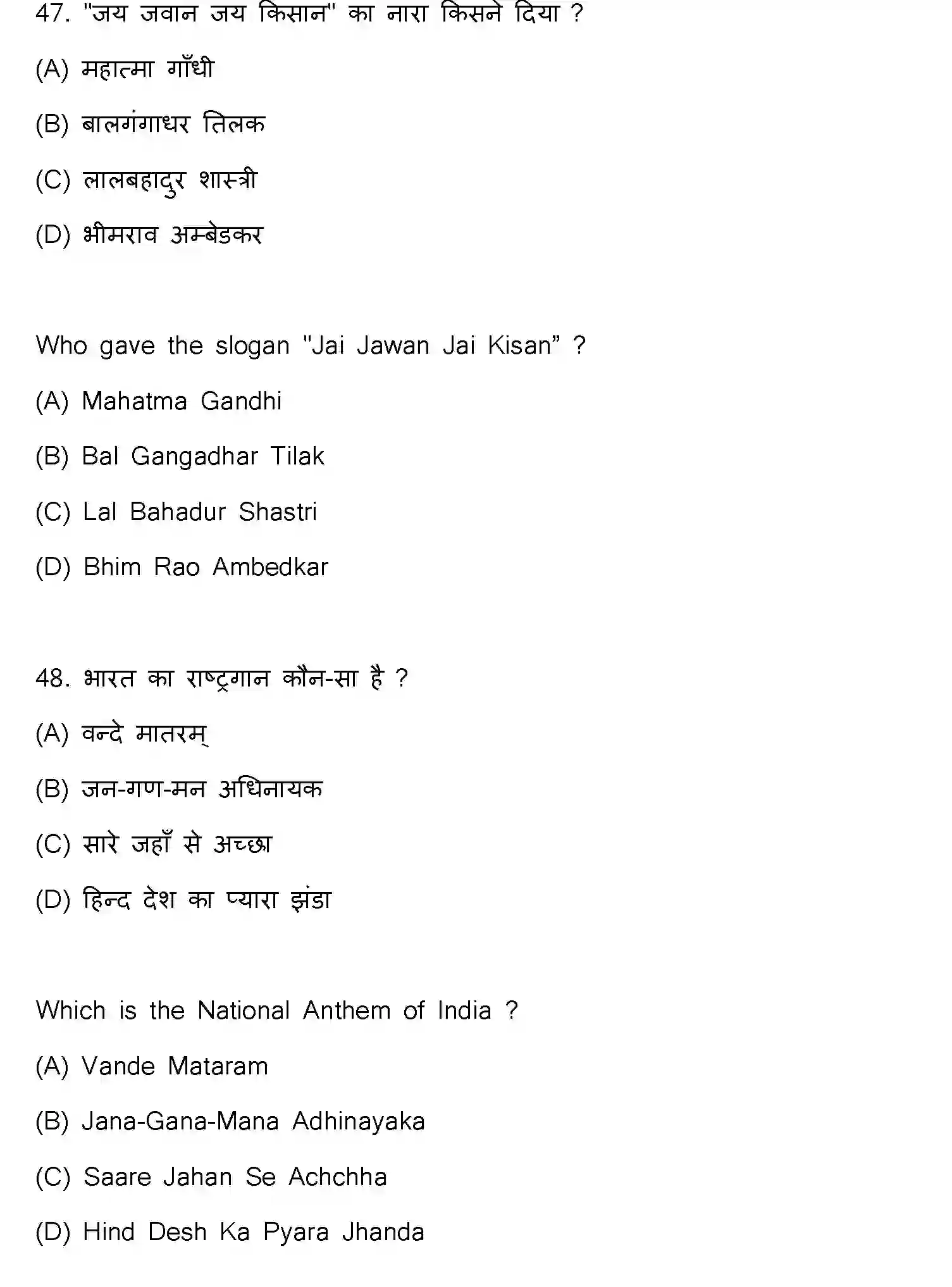 47. "जय जवान जय किसान" का नारा किसने दिया ?

(A) महात्मा गाँधी

(B) बालगंगाधर तिलक

(C) लालबहादुर शास्त्री

(D) भीमराव अम्बेडकर

Who gave the slogan "Jai Jawan Jai Kisan" ?

(A) Mahatma Gandhi

(B) Bal Gangadhar Tilak

(C) Lal Bahadur Shastri

(D) Bhim Rao Ambedkar

48. भारत का राष्ट्रगान कौन-सा है ?

(A) वन्दे मातरम्

(B) जन-गण-मन अधिनायक

(C) सारे जहाँ से अच्छा

(D) हिन्द देश का प्यारा झंडा

Which is the National Anthem of India ?

(A) Vande Mataram

(B) Jana-Gana-Mana Adhinayaka

(C) Saare Jahan Se Achchha

(D) Hind Desh Ka Pyara Jhanda